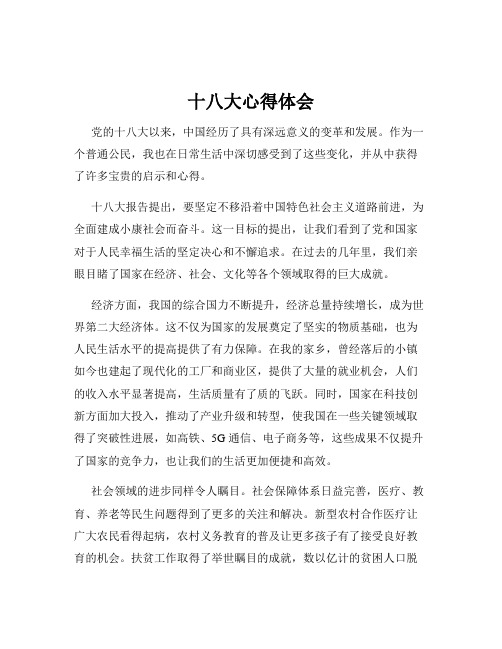 十八大心得体会

党的十八大以来，中国经历了具有深远意义的变革和发展。作为一个普通公民，我也在日常生活中深切感受到了这些变化，并从中获得了许多宝贵的启示和心得。

十八大报告提出，要坚定不移沿着中国特色社会主义道路前进，为全面建成小康社会而奋斗。这一目标的提出，让我们看到了党和国家对于人民幸福生活的坚定决心和不懈追求。在过去的几年里，我们亲眼目睹了国家在经济、社会、文化等各个领域取得的巨大成就。

经济方面，我国的综合国力不断提升，经济总量持续增长，成为世界第二大经济体。这不仅为国家的发展奠定了坚实的物质基础，也为人民生活水平的提高提供了有力保障。在我的家乡，曾经落后的小镇如今也建起了现代化的工厂和商业区，提供了大量的就业机会，人们的收入水平显著提高，生活质量有了质的飞跃。同时，国家在科技创新方面加大投入，推动了产业升级和转型，使我国在一些关键领域取得了突破性进展，如高铁、5G 通信、电子商务等，这些成果不仅提升了国家的竞争力，也让我们的生活更加便捷和高效。

社会领域的进步同样令人瞩目。社会保障体系日益完善，医疗、教育、养老等民生问题得到了更多的关注和解决。新型农村合作医疗让广大农民看得起病，农村义务教育的普及让更多孩子有了接受良好教育的机会。扶贫工作取得了举世瞩目的成就，数以亿计的贫困人口脱